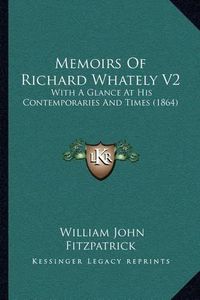 Memoirs Of Richard Whately V2
With A Glance At His Contemporaries And Times (1864)

LKR

William John Fitzpatrick

Kessinger Legacy Reprints